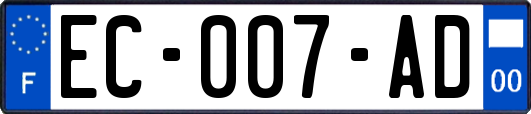 F
EC-007-AD
00